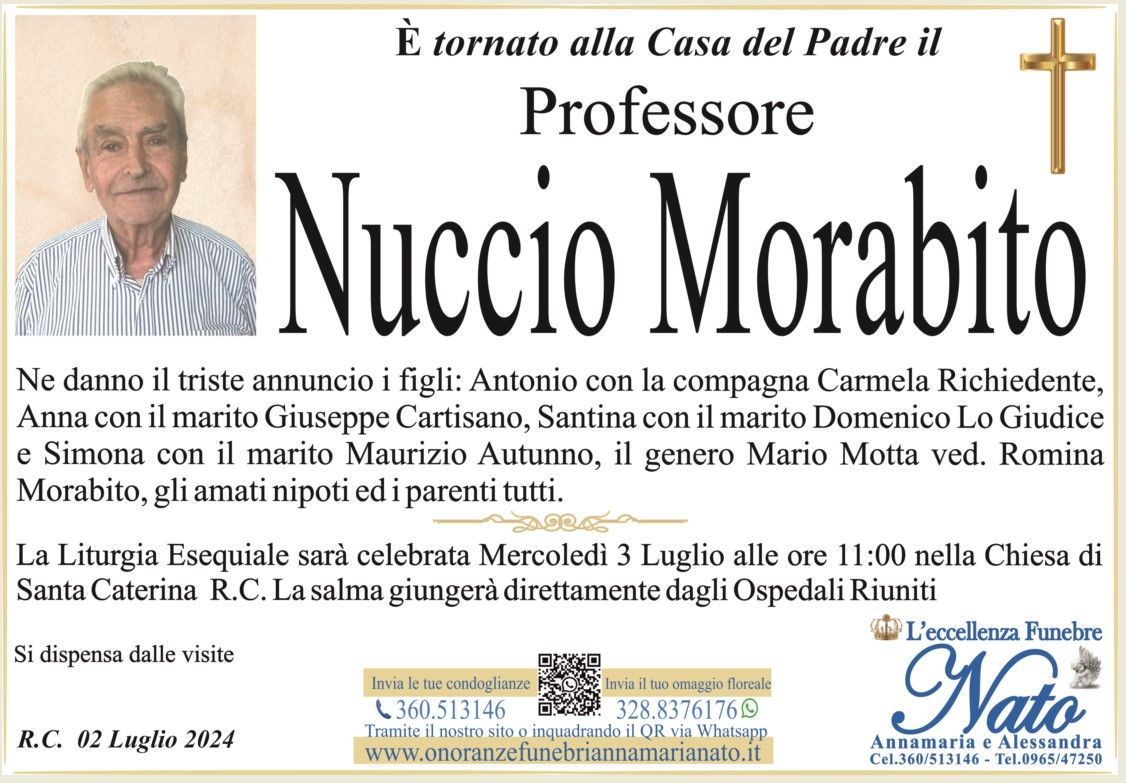 È tornato alla Casa del Padre il
Professore
Nuccio Morabito

Ne danno il triste annuncio i figli: Antonio con la compagna Carmela Richiedente, Anna con il marito Giuseppe Cartisano, Santina con il marito Domenico Lo Giudice e Simona con il marito Maurizio Autunno, il genero Mario Motta ved. Romina Morabito, gli amati nipoti ed i parenti tutti.

La Liturgia Esequiale sarà celebrata Mercoledì 3 Luglio alle ore 11:00 nella Chiesa di Santa Caterina R.C. La salma giungerà direttamente dagli Ospedali Riuniti

Si dispensa dalle visite

R.C. 02 Luglio 2024

Invia le tue condoglianze
360.513146
Invia il tuo omaggio floreale
328.8376176
Tramite il nostro sito o inquadrando il QR via Whatsapp
www.onoranzefunebriannamarianato.it

L'eccellenza Funebre
Nato
Annamaria e Alessandra
Cel.360/513146 - Tel.0965/47250